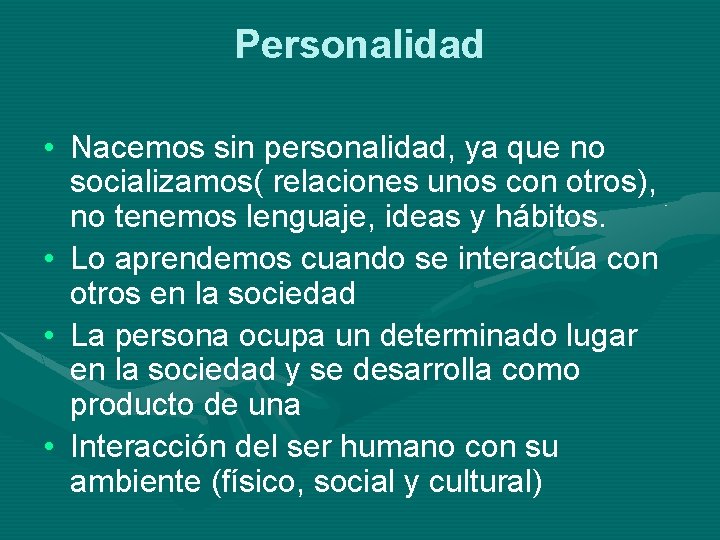 Personalidad

• Nacemos sin personalidad, ya que no socializamos( relaciones unos con otros), no tenemos lenguaje, ideas y hábitos.
• Lo aprendemos cuando se interactúa con otros en la sociedad
• La persona ocupa un determinado lugar en la sociedad y se desarrolla como producto de una
• Interacción del ser humano con su ambiente (físico, social y cultural)